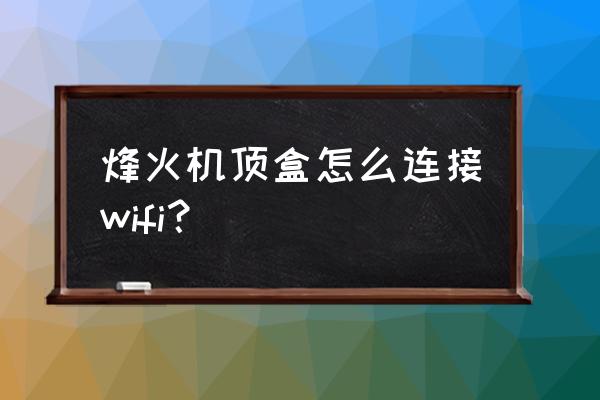 烽火机顶盒怎么连接wifi?